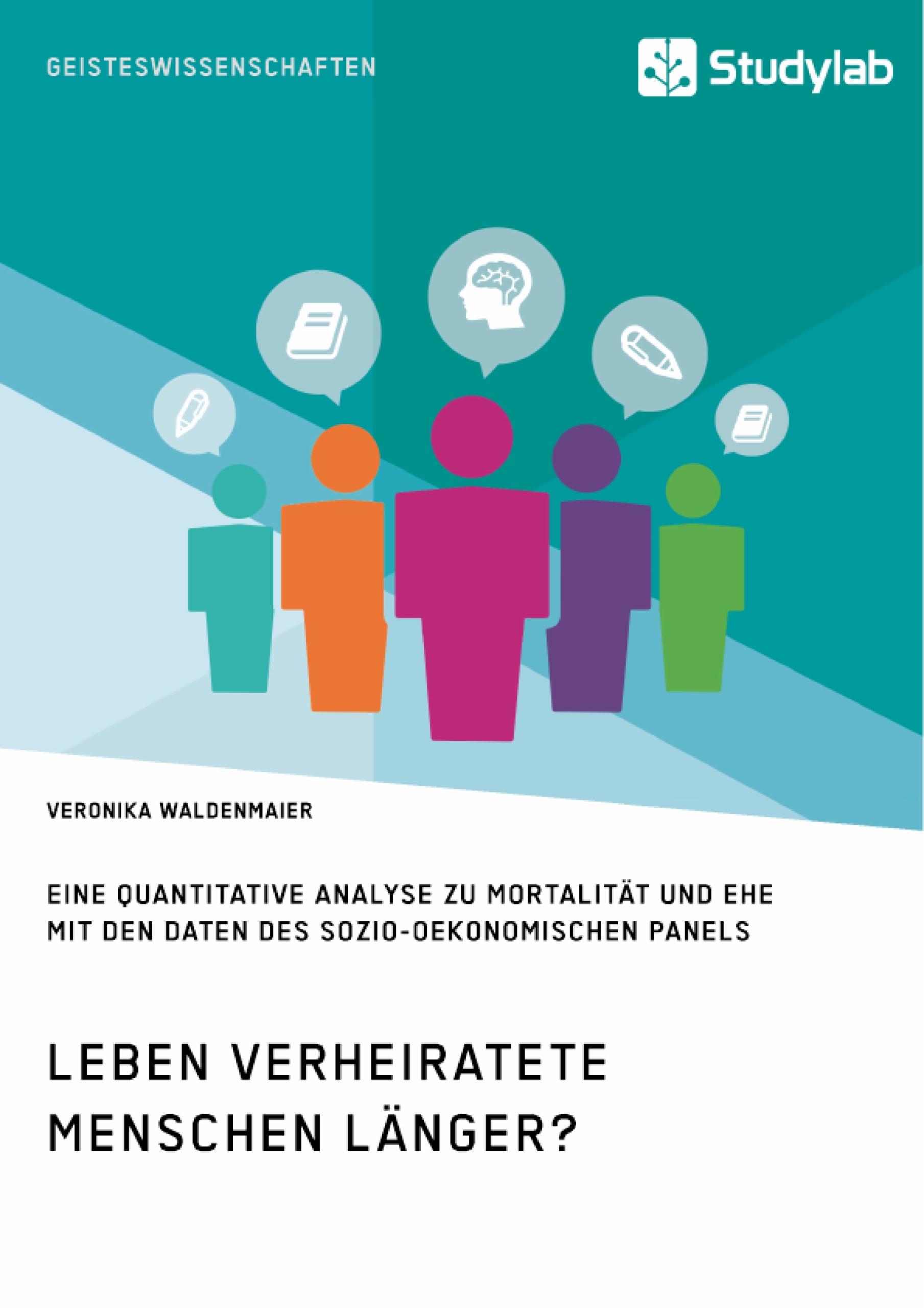 GEISTESWISSENSCHAFTEN

Studylab

VERONIKA WALDENMAIER

EINE QUANTITATIVE ANALYSE ZU MORTALITÄT UND EHE MIT DEN DATEN DES SOZIO-OEKONOMISCHEN PANELS

LEBEN VERHEIRATETE MENSCHEN LÄNGER?